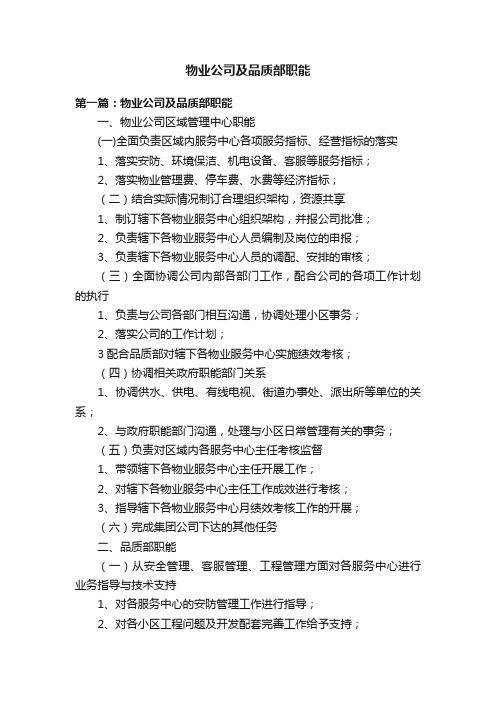 物业公司及品质部职能

第一篇：物业公司及品质部职能

一、物业公司区域管理中心职能

(一)全面负责区域内服务中心各项服务指标、经营指标的落实

1、落实安防、环境保洁、机电设备、客服等服务指标；

2、落实物业管理费、停车费、水费等经济指标；

（二）结合实际情况制订合理组织架构，资源共享

1、制订辖下各物业服务中心组织架构，并报公司批准；

2、负责辖下各物业服务中心人员编制及岗位的申报；

3、负责辖下各物业服务中心人员的调配、安排的审核；

（三）全面协调公司内部各部门工作，配合公司的各项工作计划的执行

1、负责与公司各部门相互沟通，协调处理小区事务；

2、落实公司的工作计划；

3 配合品质部对辖下各物业服务中心实施绩效考核；

（四）协调相关政府职能部门关系

1、协调供水、供电、有线电视、街道办事处、派出所等单位的关系；

2、与政府职能部门沟通，处理与小区日常管理有关的事务；

（五）负责对区域内各服务中心主任考核监督

1、带领辖下各物业服务中心主任开展工作；

2、对辖下各物业服务中心主任工作成效进行考核；

3、指导辖下各物业服务中心月绩效考核工作的开展；

（六）完成集团公司下达的其他任务

二、品质部职能

（一）从安全管理、客服管理、工程管理方面对各服务中心进行业务指导与技术支持

1、对各服务中心的安防管理工作进行指导；

2、对各小区工程问题及开发配套完善工作给予支持；